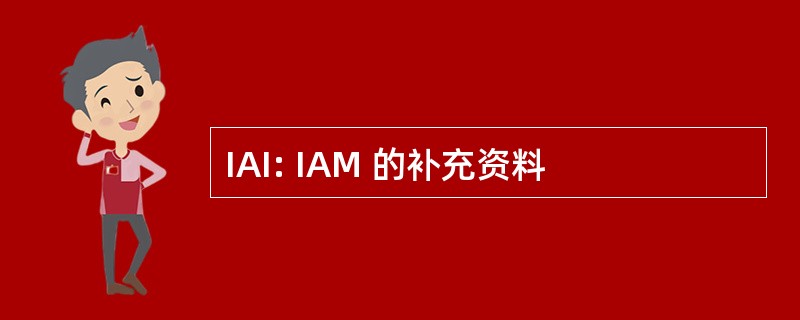 IAI: IAM 的补充资料